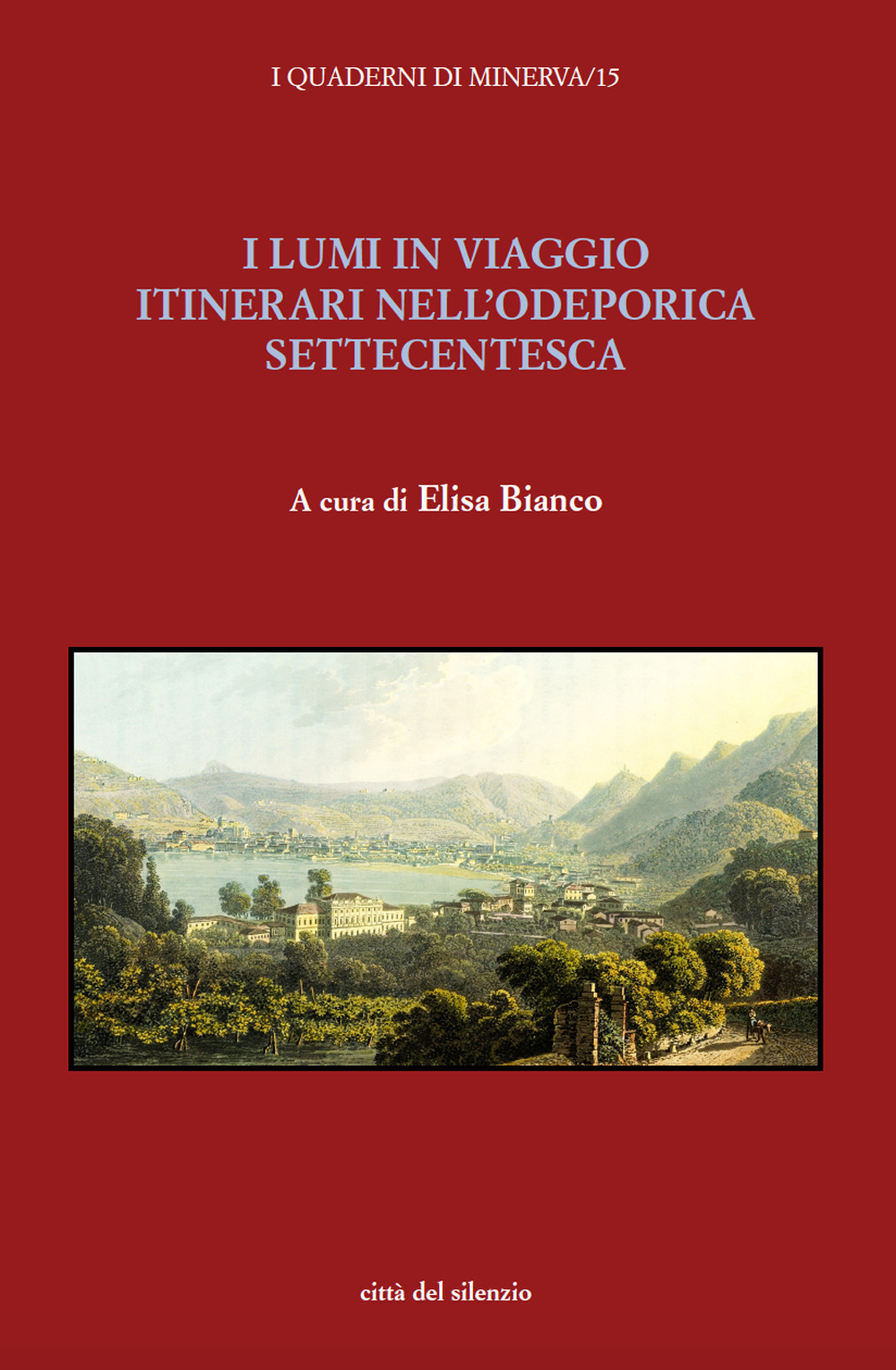 I QUADERNI DI MINERVA/15

I LUMI IN VIAGGIO
ITINERARI NELL'ODEPORICA SETTECENTESCA

A cura di Elisa Bianco

città del silenzio